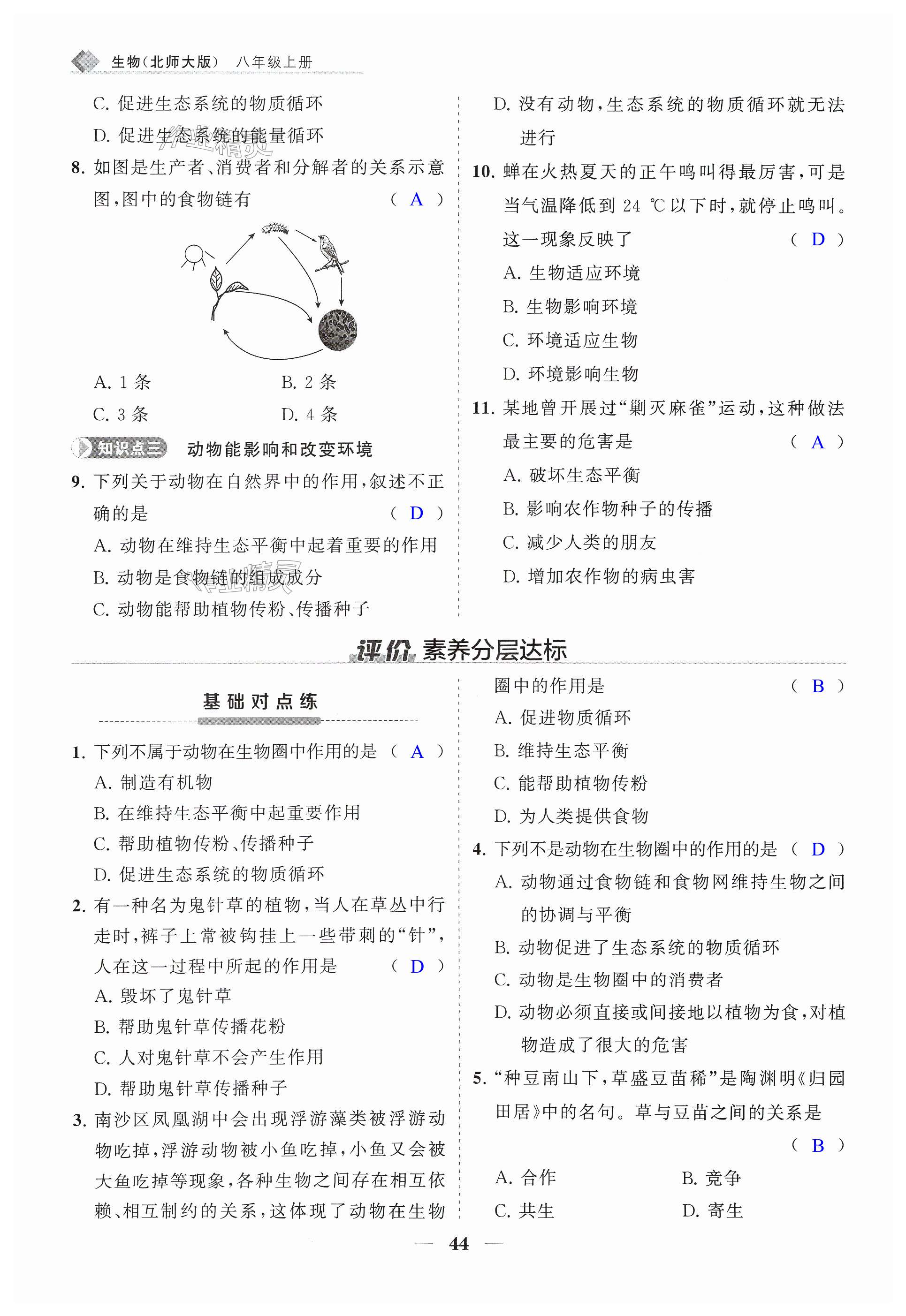 生物（北师大版） 八年级上册

C. 促进生态系统的物质循环

D. 促进生态系统的能量循环

8. 如图是生产者、消费者和分解者的关系示意图，图中的食物链有 （ A ）

A. 1 条　　B. 2 条

C. 3 条　　D. 4 条

知识点三 动物能影响和改变环境

9. 下列关于动物在自然界中的作用，叙述不正确的是 （ D ）

A. 动物在维持生态平衡中起着重要的作用

B. 动物是食物链的组成成分

C. 动物能帮助植物传粉、传播种子

D. 没有动物，生态系统的物质循环就无法进行

10. 蝉在火热夏天的正午鸣叫得最厉害，可是当气温降低到 24 ℃以下时，就停止鸣叫。这一现象反映了 （ D ）

A. 生物适应环境

B. 生物影响环境

C. 环境适应生物

D. 环境影响生物

11. 某地曾开展过“剿灭麻雀”运动，这种做法最主要的危害是 （ A ）

A. 破坏生态平衡

B. 影响农作物种子的传播

C. 减少人类的朋友

D. 增加农作物的病虫害

评价 素养分层达标

基础对点练

1. 下列不属于动物在生物圈中作用的是 （ A ）

A. 制造有机物

B. 在维持生态平衡中起重要作用

C. 帮助植物传粉、传播种子

D. 促进生态系统的物质循环

2. 有一种名为鬼针草的植物，当人在草丛中行走时，裤子上常被钩挂上一些带刺的“针”，人在这一过程中所起的作用是 （ D ）

A. 毁坏了鬼针草

B. 帮助鬼针草传播花粉

C. 人对鬼针草不会产生作用

D. 帮助鬼针草传播种子

3. 南沙区凤凰湖中会出现浮游藻类被浮游动物吃掉，浮游动物被小鱼吃掉，小鱼又会被大鱼吃掉等现象，各种生物之间存在相互依赖、相互制约的关系，这体现了动物在生物圈中的作用是 （ B ）

A. 促进物质循环

B. 维持生态平衡

C. 能帮助植物传粉

D. 为人类提供食物

4. 下列不是动物在生物圈中的作用的是 （ D ）

A. 动物通过食物链和食物网维持生物之间的协调与平衡

B. 动物促进了生态系统的物质循环

C. 动物是生物圈中的消费者

D. 动物必须直接或间接地以植物为食，对植物造成了很大的危害

5. “种豆南山下，草盛豆苗稀”是陶渊明《归园田居》中的名句。草与豆苗之间的关系是 （ B ）

A. 合作　　B. 竞争

C. 共生　　D. 寄生

— 44 —